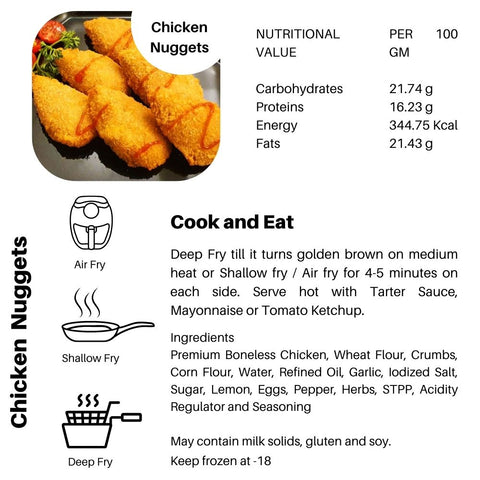 Chicken Nuggets

| NUTRITIONAL VALUE | PER 100 GM |
|---|---|
| Carbohydrates | 21.74 g |
| Proteins | 16.23 g |
| Energy | 344.75 Kcal |
| Fats | 21.43 g |

Chicken Nuggets

Air Fry

Shallow Fry

Deep Fry

Cook and Eat

Deep Fry till it turns golden brown on medium heat or Shallow fry / Air fry for 4-5 minutes on each side. Serve hot with Tarter Sauce, Mayonnaise or Tomato Ketchup.

Ingredients
Premium Boneless Chicken, Wheat Flour, Crumbs, Corn Flour, Water, Refined Oil, Garlic, Iodized Salt, Sugar, Lemon, Eggs, Pepper, Herbs, STPP, Acidity Regulator and Seasoning

May contain milk solids, gluten and soy.
Keep frozen at -18